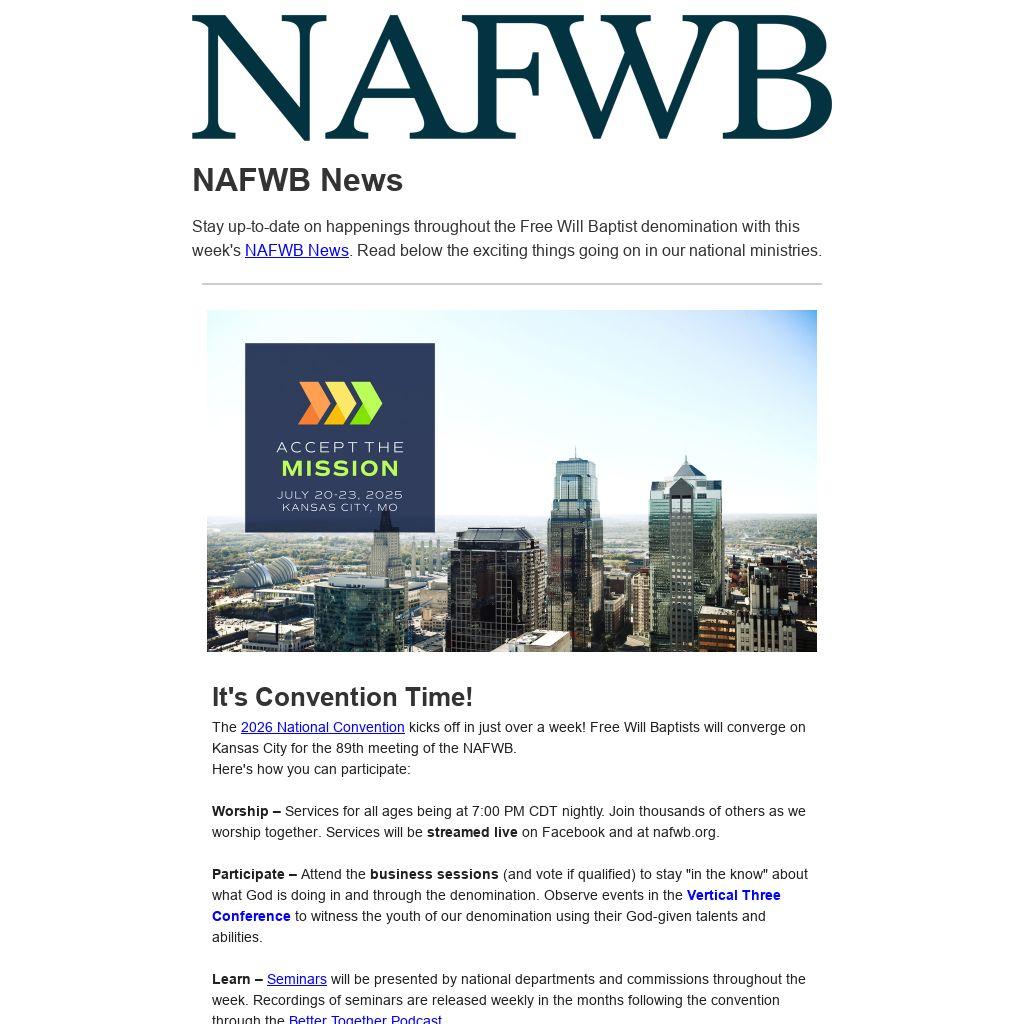 NAFWB

NAFWB News

Stay up-to-date on happenings throughout the Free Will Baptist denomination with this week's NAFWB News. Read below the exciting things going on in our national ministries.

ACCEPT THE
MISSION
JULY 20-23, 2025
KANSAS CITY, MO

It's Convention Time!

The 2026 National Convention kicks off in just over a week! Free Will Baptists will converge on Kansas City for the 89th meeting of the NAFWB.
Here's how you can participate:

Worship – Services for all ages being at 7:00 PM CDT nightly. Join thousands of others as we worship together. Services will be streamed live on Facebook and at nafwb.org.

Participate – Attend the business sessions (and vote if qualified) to stay "in the know" about what God is doing in and through the denomination. Observe events in the Vertical Three Conference to witness the youth of our denomination using their God-given talents and abilities.

Learn – Seminars will be presented by national departments and commissions throughout the week. Recordings of seminars are released weekly in the months following the convention through the Better Together Podcast.